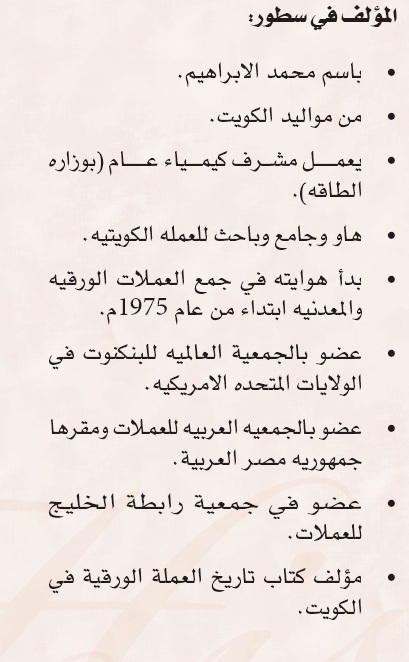 المؤلف في سطور:

• باسم محمد الابراهيم.

• من مواليد الكويت.

• يعمل مشرف كيمياء عام (بوزاره الطاقه).

• هاو وجامع وباحث للعمله الكويتيه.

• بدأ هوايته في جمع العملات الورقيه والمعدنيه ابتداء من عام 1975م.

• عضو بالجمعية العالميه للبنكنوت في الولايات المتحده الامريكيه.

• عضو بالجمعيه العربيه للعملات ومقرها جمهوريه مصر العربية.

• عضو في جمعية رابطة الخليج للعملات.

• مؤلف كتاب تاريخ العملة الورقية في الكويت.